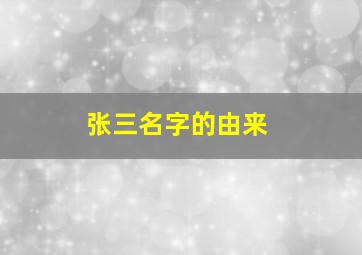 张三名字的由来